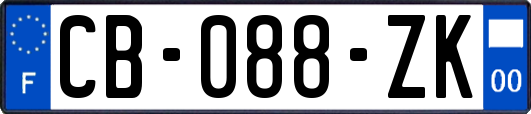 F

CB-088-ZK

00